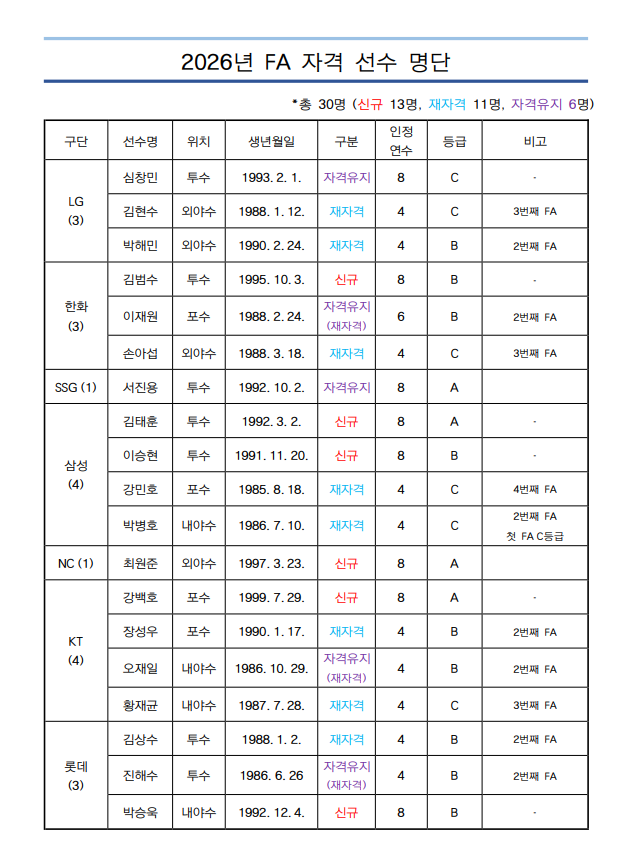 2026년 FA 자격 선수 명단

*총 30명 (신규 13명, 재자격 11명, 자격유지 6명)

| 구단 | 선수명 | 위치 | 생년월일 | 구분 | 인정 연수 | 등급 | 비고 |
|---|---|---|---|---|---|---|---|
| LG (3) | 심창민 | 투수 | 1993. 2. 1. | 자격유지 | 8 | C | - |
| | 김현수 | 외야수 | 1988. 1. 12. | 재자격 | 4 | C | 3번째 FA |
| | 박해민 | 외야수 | 1990. 2. 24. | 재자격 | 4 | B | 2번째 FA |
| 한화 (3) | 김범수 | 투수 | 1995. 10. 3. | 신규 | 8 | B | - |
| | 이재원 | 포수 | 1988. 2. 24. | 자격유지 (재자격) | 6 | B | 2번째 FA |
| | 손아섭 | 외야수 | 1988. 3. 18. | 재자격 | 4 | C | 3번째 FA |
| SSG (1) | 서진용 | 투수 | 1992. 10. 2. | 자격유지 | 8 | A | |
| 삼성 (4) | 김태훈 | 투수 | 1992. 3. 2. | 신규 | 8 | A | - |
| | 이승현 | 투수 | 1991. 11. 20. | 신규 | 8 | B | - |
| | 강민호 | 포수 | 1985. 8. 18. | 재자격 | 4 | C | 4번째 FA |
| | 박병호 | 내야수 | 1986. 7. 10. | 재자격 | 4 | C | 2번째 FA 첫 FA C등급 |
| NC (1) | 최원준 | 외야수 | 1997. 3. 23. | 신규 | 8 | A | |
| KT (4) | 강백호 | 포수 | 1999. 7. 29. | 신규 | 8 | A | - |
| | 장성우 | 포수 | 1990. 1. 17. | 재자격 | 4 | B | 2번째 FA |
| | 오재일 | 내야수 | 1986. 10. 29. | 자격유지 (재자격) | 4 | B | 2번째 FA |
| | 황재균 | 내야수 | 1987. 7. 28. | 재자격 | 4 | C | 3번째 FA |
| 롯데 (3) | 김상수 | 투수 | 1988. 1. 2. | 재자격 | 4 | B | 2번째 FA |
| | 진해수 | 투수 | 1986. 6. 26 | 자격유지 (재자격) | 4 | B | 2번째 FA |
| | 박승욱 | 내야수 | 1992. 12. 4. | 신규 | 8 | B | - |